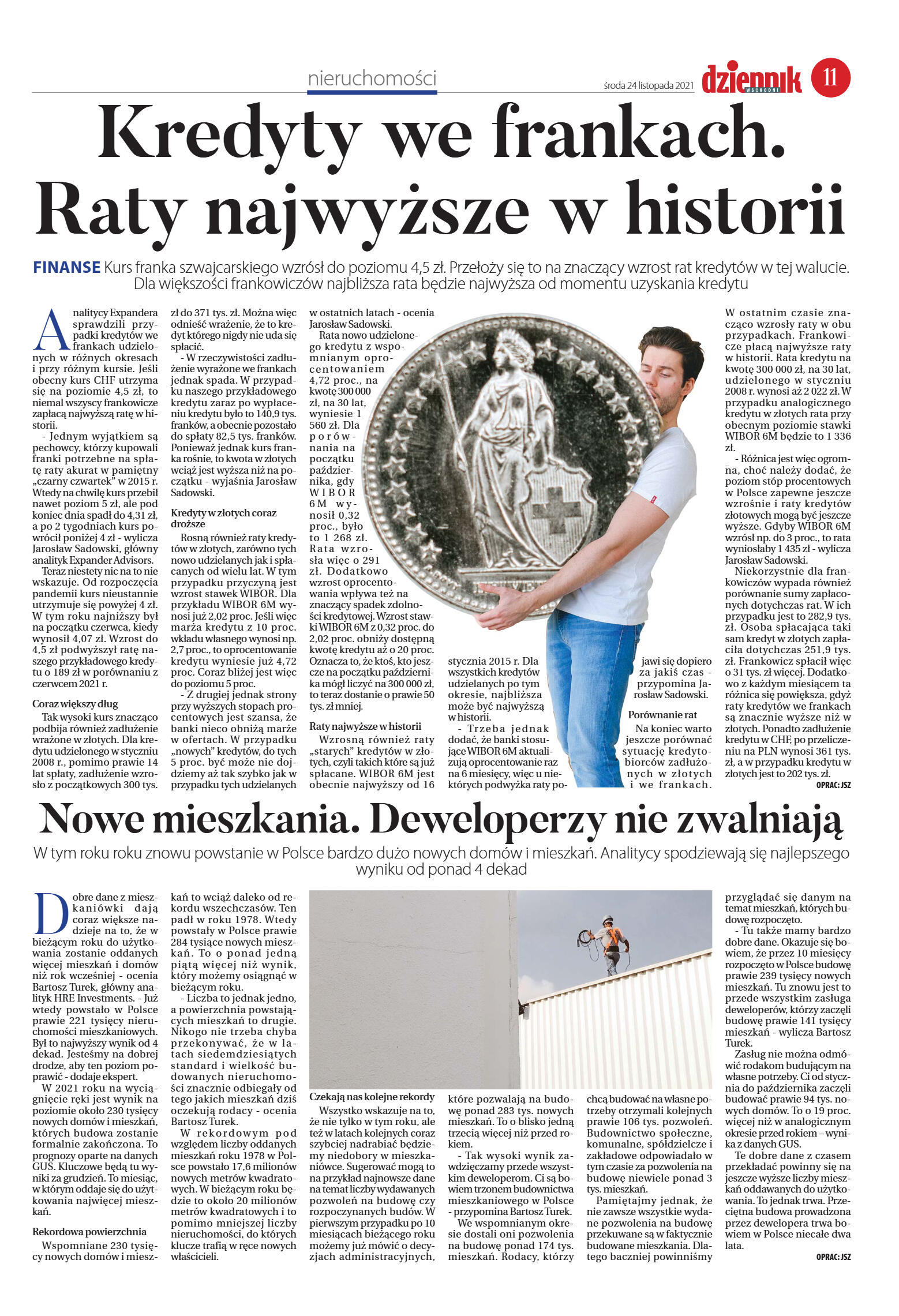 nieruchomości

środa 24 listopada 2021

dziennik WSCHODNI

11

Kredyty we frankach. Raty najwyższe w historii

FINANSE Kurs franka szwajcarskiego wzrósł do poziomu 4,5 zł. Przełoży się to na znaczący wzrost rat kredytów w tej walucie. Dla większości frankowiczów najbliższa rata będzie najwyższa od momentu uzyskania kredytu

Analitycy Expandera sprawdzili przypadki kredytów we frankach udzielonych w różnych okresach i przy różnym kursie. Jeśli obecny kurs CHF utrzyma się na poziomie 4,5 zł, to niemal wszyscy frankowicze zapłacą najwyższą ratę w historii.

- Jednym wyjątkiem są pechowcy, którzy kupowali franki potrzebne na spłatę raty akurat w pamiętny „czarny czwartek" w 2015 r. Wtedy na chwilę kurs przebił nawet poziom 5 zł, ale pod koniec dnia spadł do 4,31 zł, a po 2 tygodniach kurs powrócił poniżej 4 zł - wylicza Jarosław Sadowski, główny analityk Expander Advisors.

Teraz niestety nic na to nie wskazuje. Od rozpoczęcia pandemii kurs nieustannie utrzymuje się powyżej 4 zł. W tym roku najniższy był na początku czerwca, kiedy wynosił 4,07 zł. Wzrost do 4,5 zł podwyższył ratę naszego przykładowego kredytu o 189 zł w porównaniu z czerwcem 2021 r.

Coraz większy dług

Tak wysoki kurs znacząco podbija również zadłużenie wrażone w złotych. Dla kredytu udzielonego w styczniu 2008 r., pomimo prawie 14 lat spłaty, zadłużenie wzrosło z początkowych 300 tys. zł do 371 tys. zł. Można więc odnieść wrażenie, że to kredyt którego nigdy nie uda się spłacić.

- W rzeczywistości zadłużenie wyrażone we frankach jednak spada. W przypadku naszego przykładowego kredytu zaraz po wypłaceniu kredytu było to 140,9 tys. franków, a obecnie pozostało do spłaty 82,5 tys. franków. Ponieważ jednak kurs franka rośnie, to kwota w złotych wciąż jest wyższa niż na początku - wyjaśnia Jarosław Sadowski.

Kredyty w złotych coraz droższe

Rosną również raty kredytów w złotych, zarówno tych nowo udzielanych jak i spłacanych od wielu lat. W tym przypadku przyczyną jest wzrost stawek WIBOR. Dla przykładu WIBOR 6M wynosi już 2,02 proc. Jeśli więc marża kredytu z 10 proc. wkładu własnego wynosi np. 2,7 proc., to oprocentowanie kredytu wyniesie już 4,72 proc. Coraz bliżej jest więc do poziomu 5 proc.

- Z drugiej jednak strony przy wyższych stopach procentowych jest szansa, że banki nieco obniżą marże w ofertach. W przypadku „nowych" kredytów, do tych 5 proc. być może nie dojdziemy aż tak szybko jak w przypadku tych udzielanych w ostatnich latach - ocenia Jarosław Sadowski.

Rata nowo udzielonego kredytu z wspomnianym oprocentowaniem 4,72 proc., na kwotę 300 000 zł, na 30 lat, wyniesie 1 560 zł. Dla porównania na początku października, gdy WIBOR 6M wynosił 0,32 proc., było to 1 268 zł. Rata wzrosła więc o 291 zł. Dodatkowo wzrost oprocentowania wpływa też na znaczący spadek zdolności kredytowej. Wzrost stawki WIBOR 6M z 0,32 proc. do 2,02 proc. obniży dostępną kwotę kredytu aż o 20 proc. Oznacza to, że ktoś, kto jeszcze na początku października mógł liczyć na 300 000 zł, to teraz dostanie o prawie 50 tys. zł mniej.

Raty najwyższe w historii

Wzrosną również raty „starych" kredytów w złotych, czyli takich które są już spłacane. WIBOR 6M jest obecnie najwyższy od 16 stycznia 2015 r. Dla wszystkich kredytów udzielanych po tym okresie, najbliższa może być najwyższą w historii.

- Trzeba jednak dodać, że banki stosujące WIBOR 6M aktualizują oprocentowanie raz na 6 miesięcy, więc u niektórych podwyżka raty pojawi się dopiero za jakiś czas - przypomina Jarosław Sadowski.

Porównanie rat

Na koniec warto jeszcze porównać sytuację kredytobiorców zadłużonych w złotych i we frankach. W ostatnim czasie znacząco wzrosły raty w obu przypadkach. Frankowicze płacą najwyższe raty w historii. Rata kredytu na kwotę 300 000 zł, na 30 lat, udzielonego w styczniu 2008 r. wynosi aż 2 022 zł. W przypadku analogicznego kredytu w złotych rata przy obecnym poziomie stawki WIBOR 6M będzie to 1 336 zł.

- Różnica jest więc ogromna, choć należy dodać, że poziom stóp procentowych w Polsce zapewne jeszcze wzrośnie i raty kredytów złotowych mogą być jeszcze wyższe. Gdyby WIBOR 6M wzrósł np. do 3 proc., to rata wyniosłaby 1 435 zł - wylicza Jarosław Sadowski.

Niekorzystnie dla frankowiczów wypada również porównanie sumy zapłaconych dotychczas rat. W ich przypadku jest to 282,9 tys. zł. Osoba spłacająca taki sam kredyt w złotych zapłaciła dotychczas 251,9 tys. zł. Frankowicz spłacił więc o 31 tys. zł więcej. Dodatkowo z każdym miesiącem ta różnica się powiększa, gdyż raty kredytów we frankach są znacznie wyższe niż w złotych. Ponadto zadłużenie kredytu w CHF, po przeliczeniu na PLN wynosi 361 tys. zł, a w przypadku kredytu w złotych jest to 202 tys. zł.

OPRAC: JSZ

Nowe mieszkania. Deweloperzy nie zwalniają

W tym roku roku znowu powstanie w Polsce bardzo dużo nowych domów i mieszkań. Analitycy spodziewają się najlepszego wyniku od ponad 4 dekad

Dobre dane z mieszkaniówki dają coraz większe nadzieje na to, że w bieżącym roku do użytkowania zostanie oddanych więcej mieszkań i domów niż rok wcześniej - ocenia Bartosz Turek, główny analityk HRE Investments. - Już wtedy powstało w Polsce prawie 221 tysięcy nieruchomości mieszkaniowych. Był to najwyższy wynik od 4 dekad. Jesteśmy na dobrej drodze, aby ten poziom poprawić - dodaje ekspert.

W 2021 roku na wyciągnięcie ręki jest wynik na poziomie około 230 tysięcy nowych domów i mieszkań, których budowa zostanie formalnie zakończona. To prognozy oparte na danych GUS. Kluczowe będą tu wyniki za grudzień. To miesiąc, w którym oddaje się do użytkowania najwięcej mieszkań.

Rekordowa powierzchnia

Wspomniane 230 tysięcy nowych domów i mieszkań to wciąż daleko od rekordu wszechczasów. Ten padł w roku 1978. Wtedy powstały w Polsce prawie 284 tysiące nowych mieszkań. To o ponad jedną piątą więcej niż wynik, który możemy osiągnąć w bieżącym roku.

- Liczba to jednak jedno, a powierzchnia powstających mieszkań to drugie. Nikogo nie trzeba chyba przekonywać, że w latach siedemdziesiątych standard i wielkość budowanych nieruchomości znacznie odbiegały od tego jakich mieszkań dziś oczekują rodacy - ocenia Bartosz Turek.

W rekordowym pod względem liczby oddanych mieszkań roku 1978 w Polsce powstało 17,6 milionów nowych metrów kwadratowych. W bieżącym roku będzie to około 20 milionów metrów kwadratowych i to pomimo mniejszej liczby nieruchomości, do których klucze trafią w ręce nowych właścicieli.

Czekają nas kolejne rekordy

Wszystko wskazuje na to, że nie tylko w tym roku, ale też w latach kolejnych coraz szybciej nadrabiać będziemy niedobory w mieszkaniówce. Sugerować mogą to na przykład najnowsze dane na temat liczby wydawanych pozwoleń na budowę czy rozpoczynanych budów. W pierwszym przypadku po 10 miesiącach bieżącego roku możemy już mówić o decyzjach administracyjnych, które pozwalają na budowę ponad 283 tys. nowych mieszkań. To o blisko jedną trzecią więcej niż przed rokiem.

- Tak wysoki wynik zawdzięczamy przede wszystkim deweloperom. Ci są bowiem trzonem budownictwa mieszkaniowego w Polsce - przypomina Bartosz Turek.

We wspomnianym okresie dostali oni pozwolenia na budowę ponad 174 tys. mieszkań. Rodacy, którzy chcą budować na własne potrzeby otrzymali kolejnych prawie 106 tys. pozwoleń. Budownictwo społeczne, komunalne, spółdzielcze i zakładowe odpowiadało w tym czasie za pozwolenia na budowę niewiele ponad 3 tys. mieszkań.

Pamiętajmy jednak, że nie zawsze wszystkie wydane pozwolenia na budowę przekuwane są w faktycznie budowane mieszkania. Dlatego baczniej powinniśmy przyglądać się danym na temat mieszkań, których budowę rozpoczęto.

- Tu także mamy bardzo dobre dane. Okazuje się bowiem, że przez 10 miesięcy rozpoczęto w Polsce budowę prawie 239 tysięcy nowych mieszkań. Tu znowu jest to przede wszystkim zasługa deweloperów, którzy zaczęli budowę prawie 141 tysięcy mieszkań - wylicza Bartosz Turek.

Zasług nie można odmówić rodakom budującym na własne potrzeby. Ci od stycznia do października zaczęli budować prawie 94 tys. nowych domów. To o 19 proc. więcej niż w analogicznym okresie przed rokiem – wynika z danych GUS.

Te dobre dane z czasem przekładać powinny się na jeszcze wyższe liczby mieszkań oddawanych do użytkowania. To jednak trwa. Przeciętna budowa prowadzona przez dewelopera trwa bowiem w Polsce niecałe dwa lata.

OPRAC: JSZ